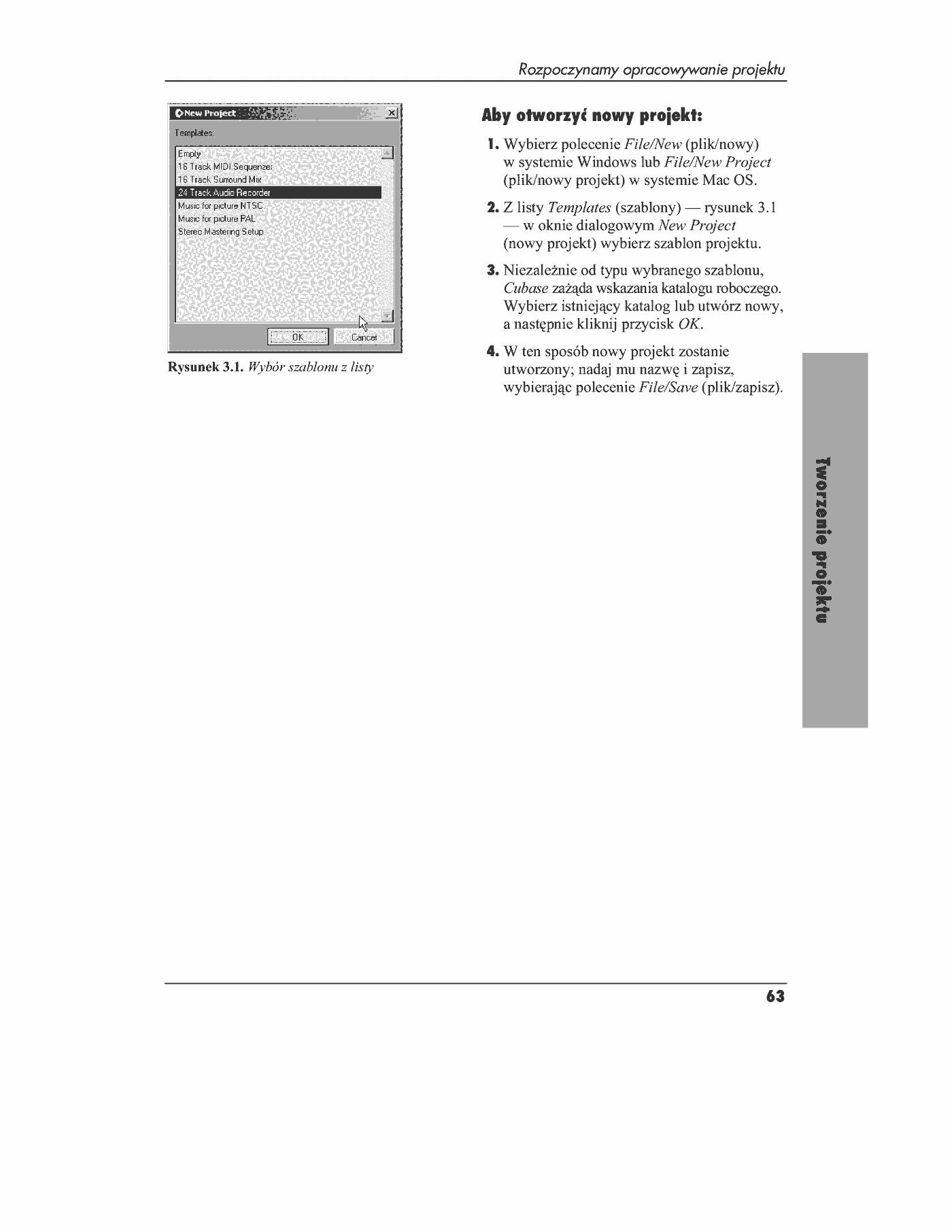 Rozpoczynamy opracowywanie projektu

New Project

Templates:

Empty
16 Track MIDI Sequenzer
16 Track Surround Mix
24 Track Audio Recorder
Music for picture NTSC
Music for picture PAL
Stereo Mastering Setup

OK
Cancel

Rysunek 3.1. Wybór szablonu z listy

Aby otworzyć nowy projekt:

1. Wybierz polecenie File/New (plik/nowy) w systemie Windows lub File/New Project (plik/nowy projekt) w systemie Mac OS.

2. Z listy Templates (szablony) — rysunek 3.1 — w oknie dialogowym New Project (nowy projekt) wybierz szablon projektu.

3. Niezależnie od typu wybranego szablonu, Cubase zażąda wskazania katalogu roboczego. Wybierz istniejący katalog lub utwórz nowy, a następnie kliknij przycisk OK.

4. W ten sposób nowy projekt zostanie utworzony; nadaj mu nazwę i zapisz, wybierając polecenie File/Save (plik/zapisz).

Tworzenie projektu

63